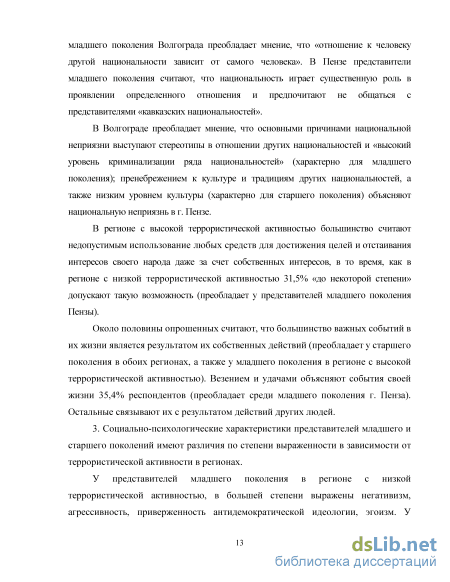 младшего поколения Волгограда преобладает мнение, что «отношение к человеку другой национальности зависит от самого человека». В Пензе представители младшего поколения считают, что национальность играет существенную роль в проявлении определенного отношения и предпочитают не общаться с представителями «кавказских национальностей».

В Волгограде преобладает мнение, что основными причинами национальной неприязни выступают стереотипы в отношении других национальностей и «высокий уровень криминализации ряда национальностей» (характерно для младшего поколения); пренебрежением к культуре и традициям других национальностей, а также низким уровнем культуры (характерно для старшего поколения) объясняют национальную неприязнь в г. Пензе.

В регионе с высокой террористической активностью большинство считают недопустимым использование любых средств для достижения целей и отстаивания интересов своего народа даже за счет собственных интересов, в то время, как в регионе с низкой террористической активностью 31,5% «до некоторой степени» допускают такую возможность (преобладает у представителей младшего поколения Пензы).

Около половины опрошенных считают, что большинство важных событий в их жизни является результатом их собственных действий (преобладает у старшего поколения в обоих регионах, а также у младшего поколения в регионе с высокой террористической активностью). Везением и удачами объясняют события своей жизни 35,4% респондентов (преобладает среди младшего поколения г. Пенза). Остальные связывают их с результатом действий других людей.

3. Социально-психологические характеристики представителей младшего и старшего поколений имеют различия по степени выраженности в зависимости от террористической активности в регионах.

У представителей младшего поколения в регионе с низкой террористической активностью, в большей степени выражены негативизм, агрессивность, приверженность антидемократической идеологии, эгоизм. У

13

dsLib.net
библиотека диссертаций